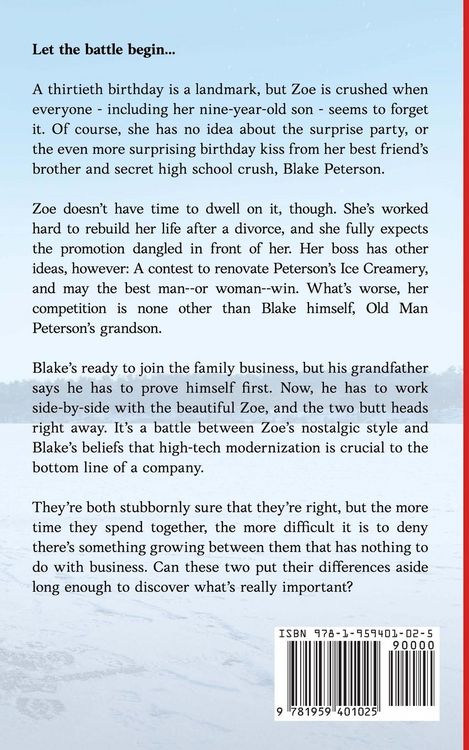 Let the battle begin...

A thirtieth birthday is a landmark, but Zoe is crushed when everyone - including her nine-year-old son - seems to forget it. Of course, she has no idea about the surprise party, or the even more surprising birthday kiss from her best friend's brother and secret high school crush, Blake Peterson.

Zoe doesn't have time to dwell on it, though. She's worked hard to rebuild her life after a divorce, and she fully expects the promotion dangled in front of her. Her boss has other ideas, however: A contest to renovate Peterson's Ice Creamery, and may the best man--or woman--win. What's worse, her competition is none other than Blake himself, Old Man Peterson's grandson.

Blake's ready to join the family business, but his grandfather says he has to prove himself first. Now, he has to work side-by-side with the beautiful Zoe, and the two butt heads right away. It's a battle between Zoe's nostalgic style and Blake's beliefs that high-tech modernization is crucial to the bottom line of a company.

They're both stubbornly sure that they're right, but the more time they spend together, the more difficult it is to deny there's something growing between them that has nothing to do with business. Can these two put their differences aside long enough to discover what's really important?

ISBN 978-1-959401-02-5
90000
9 781959 401025